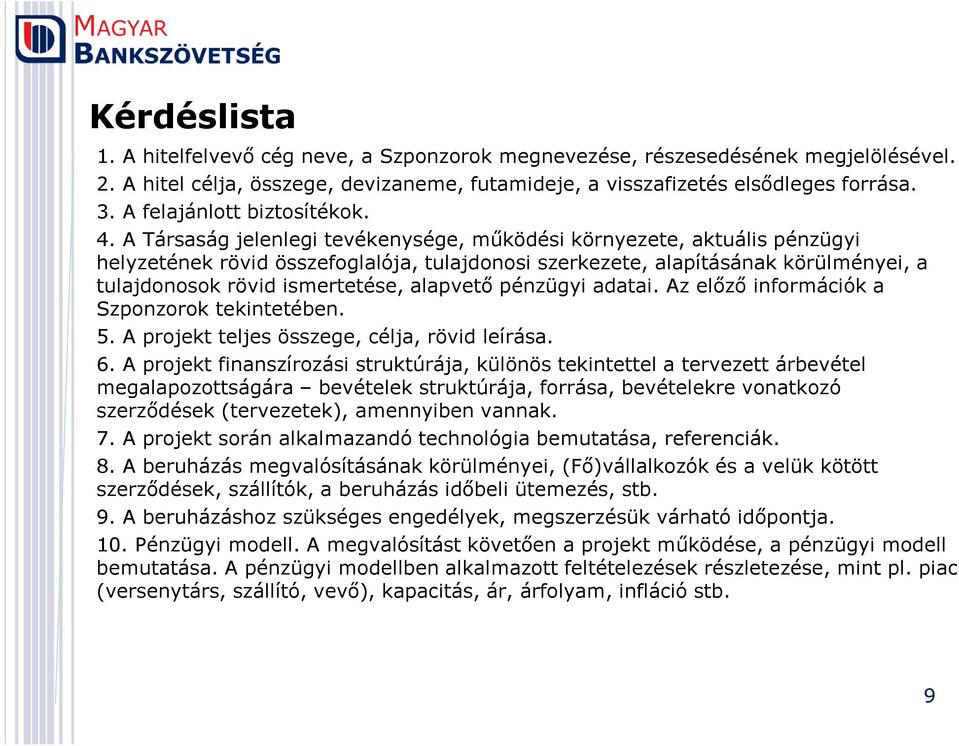 MAGYAR
BANKSZÖVETSÉG

Kérdéslista

1. A hitelfelvevő cég neve, a Szponzorok megnevezése, részesedésének megjelölésével.
2. A hitel célja, összege, devizaneme, futamideje, a visszafizetés elsődleges forrása.
3. A felajánlott biztosítékok.
4. A Társaság jelenlegi tevékenysége, működési környezete, aktuális pénzügyi helyzetének rövid összefoglalója, tulajdonosi szerkezete, alapításának körülményei, a tulajdonosok rövid ismertetése, alapvető pénzügyi adatai. Az előző információk a Szponzorok tekintetében.
5. A projekt teljes összege, célja, rövid leírása.
6. A projekt finanszírozási struktúrája, különös tekintettel a tervezett árbevétel megalapozottságára – bevételek struktúrája, forrása, bevételekre vonatkozó szerződések (tervezetek), amennyiben vannak.
7. A projekt során alkalmazandó technológia bemutatása, referenciák.
8. A beruházás megvalósításának körülményei, (Fő)vállalkozók és a velük kötött szerződések, szállítók, a beruházás időbeli ütemezés, stb.
9. A beruházáshoz szükséges engedélyek, megszerzésük várható időpontja.
10. Pénzügyi modell. A megvalósítást követően a projekt működése, a pénzügyi modell bemutatása. A pénzügyi modellben alkalmazott feltételezések részletezése, mint pl. piac (versenytárs, szállító, vevő), kapacitás, ár, árfolyam, infláció stb.

9